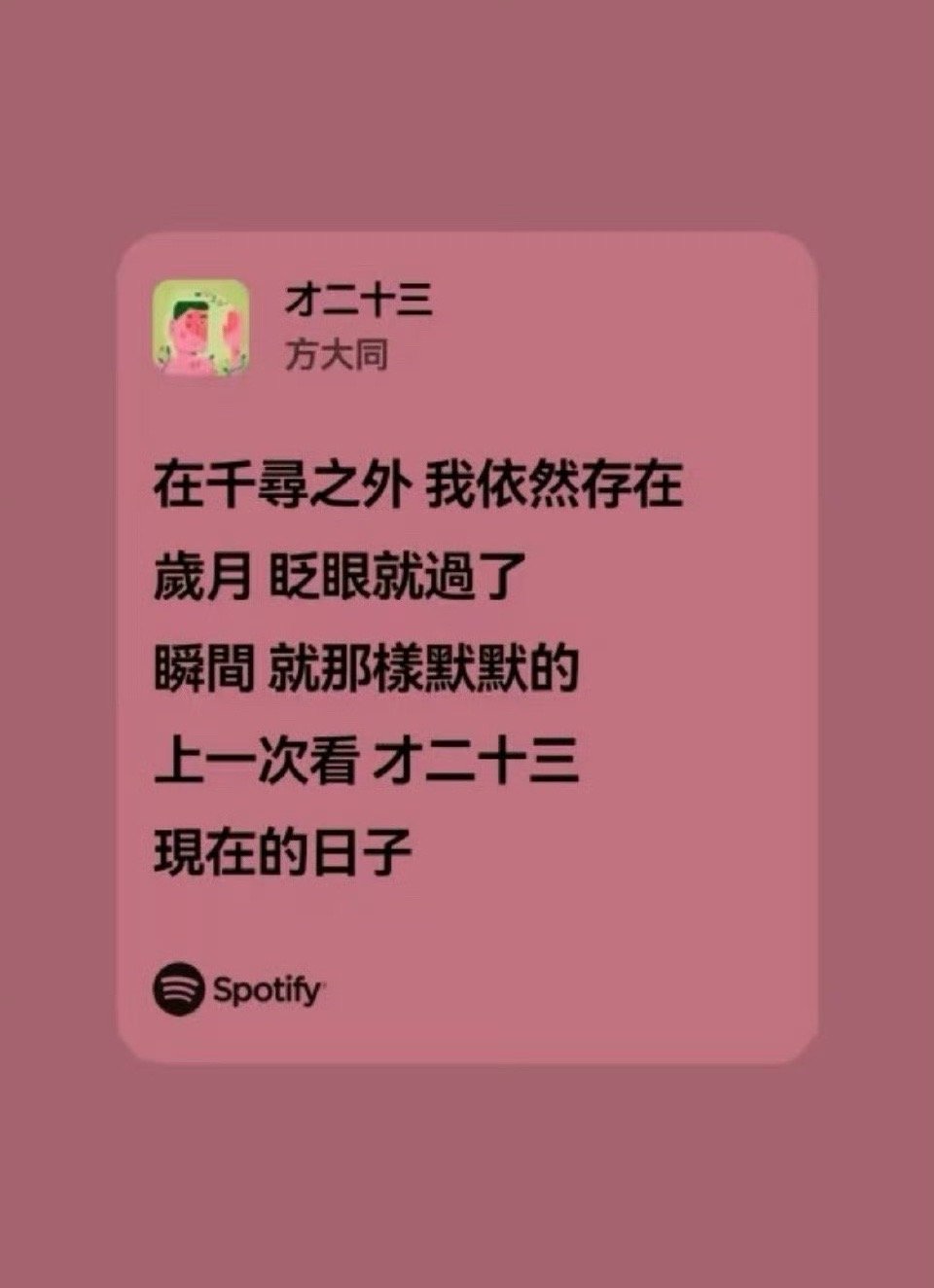 才二十三
方大同

在千尋之外 我依然存在
歲月 眨眼就過了
瞬間 就那樣默默的
上一次看 才二十三
現在的日子

Spotify